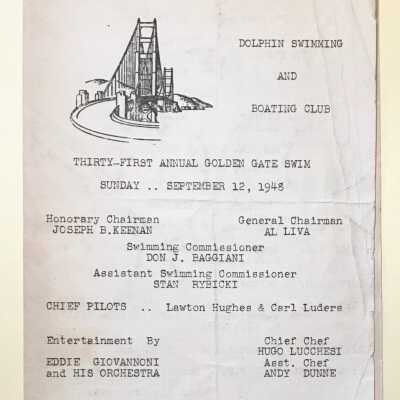 DOLPHIN SWIMMING

AND

BOATING CLUB

THIRTY-FIRST ANNUAL GOLDEN GATE SWIM

SUNDAY .. SEPTEMBER 12, 1948

Honorary Chairman
JOSEPH B.KEENAN

General Chairman
AL LIVA

Swimming Commissioner
DON J. BAGGIANI

Assistant Swimming Commissioner
STAN RYBICKI

CHIEF PILOTS .. Lawton Hughes & Carl Luders

Entertainment By

EDDIE GIOVANNONI
and HIS ORCHESTRA

Chief Chef
HUGO LUCCHESI
Asst. Chef
ANDY DUNNE